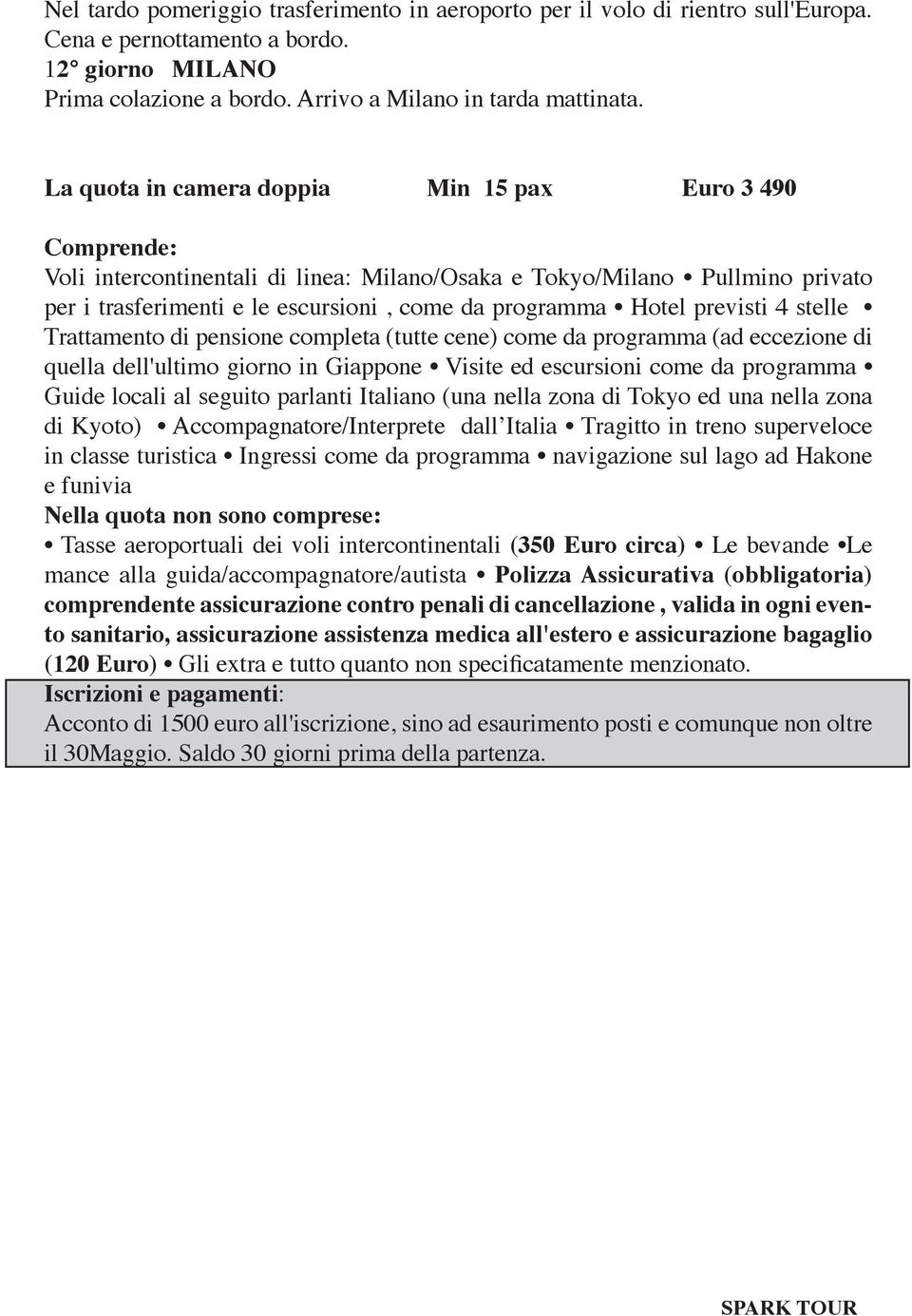 Nel tardo pomeriggio trasferimento in aeroporto per il volo di rientro sull'Europa. Cena e pernottamento a bordo.
12° giorno MILANO
Prima colazione a bordo. Arrivo a Milano in tarda mattinata.

La quota in camera doppia Min 15 pax Euro 3 490

Comprende:
Voli intercontinentali di linea: Milano/Osaka e Tokyo/Milano • Pullmino privato per i trasferimenti e le escursioni , come da programma • Hotel previsti 4 stelle • Trattamento di pensione completa (tutte cene) come da programma (ad eccezione di quella dell'ultimo giorno in Giappone • Visite ed escursioni come da programma • Guide locali al seguito parlanti Italiano (una nella zona di Tokyo ed una nella zona di Kyoto) • Accompagnatore/Interprete dall'Italia • Tragitto in treno superveloce in classe turistica • Ingressi come da programma • navigazione sul lago ad Hakone e funivia
Nella quota non sono comprese:
• Tasse aeroportuali dei voli intercontinentali (350 Euro circa) • Le bevande •Le mance alla guida/accompagnatore/autista • Polizza Assicurativa (obbligatoria) comprendente assicurazione contro penali di cancellazione , valida in ogni evento sanitario, assicurazione assistenza medica all'estero e assicurazione bagaglio (120 Euro) • Gli extra e tutto quanto non specificatamente menzionato.
Iscrizioni e pagamenti:
Acconto di 1500 euro all'iscrizione, sino ad esaurimento posti e comunque non oltre il 30Maggio. Saldo 30 giorni prima della partenza.

SPARK TOUR